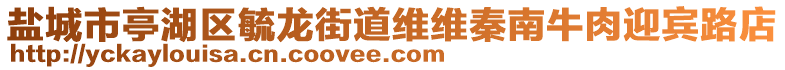 盐城市亭湖区毓龙街道维维秦南牛肉迎宾路店
http://yckaylouisa.cn.coovee.com